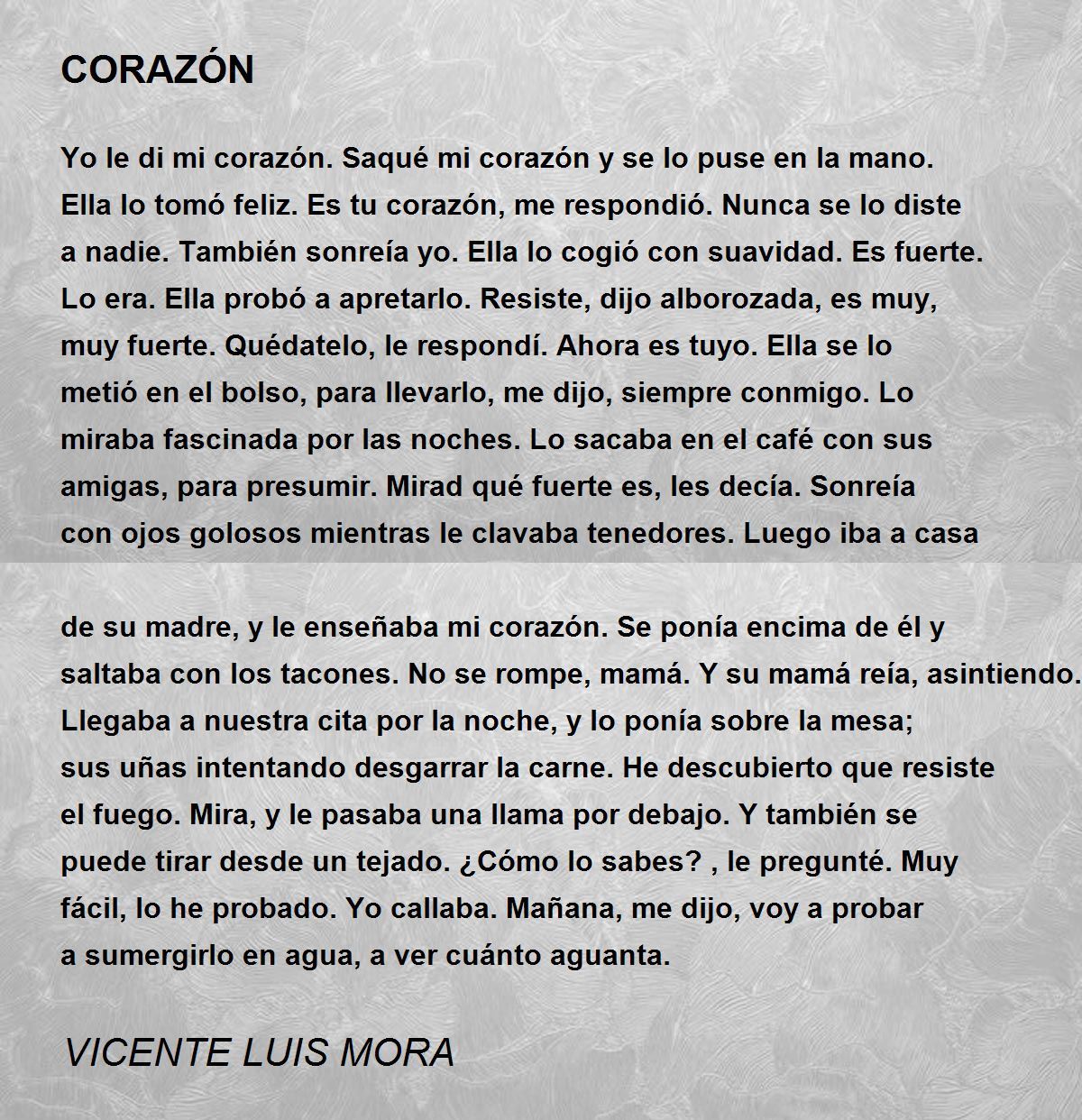 CORAZÓN

Yo le di mi corazón. Saqué mi corazón y se lo puse en la mano. Ella lo tomó feliz. Es tu corazón, me respondió. Nunca se lo diste a nadie. También sonreía yo. Ella lo cogió con suavidad. Es fuerte. Lo era. Ella probó a apretarlo. Resiste, dijo alborozada, es muy, muy fuerte. Quédatelo, le respondí. Ahora es tuyo. Ella se lo metió en el bolso, para llevarlo, me dijo, siempre conmigo. Lo miraba fascinada por las noches. Lo sacaba en el café con sus amigas, para presumir. Mirad qué fuerte es, les decía. Sonreía con ojos golosos mientras le clavaba tenedores. Luego iba a casa

de su madre, y le enseñaba mi corazón. Se ponía encima de él y saltaba con los tacones. No se rompe, mamá. Y su mamá reía, asintiendo. Llegaba a nuestra cita por la noche, y lo ponía sobre la mesa; sus uñas intentando desgarrar la carne. He descubierto que resiste el fuego. Mira, y le pasaba una llama por debajo. Y también se puede tirar desde un tejado. ¿Cómo lo sabes? , le pregunté. Muy fácil, lo he probado. Yo callaba. Mañana, me dijo, voy a probar a sumergirlo en agua, a ver cuánto aguanta.

VICENTE LUIS MORA